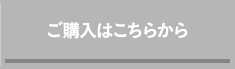 ご購入はこちらから